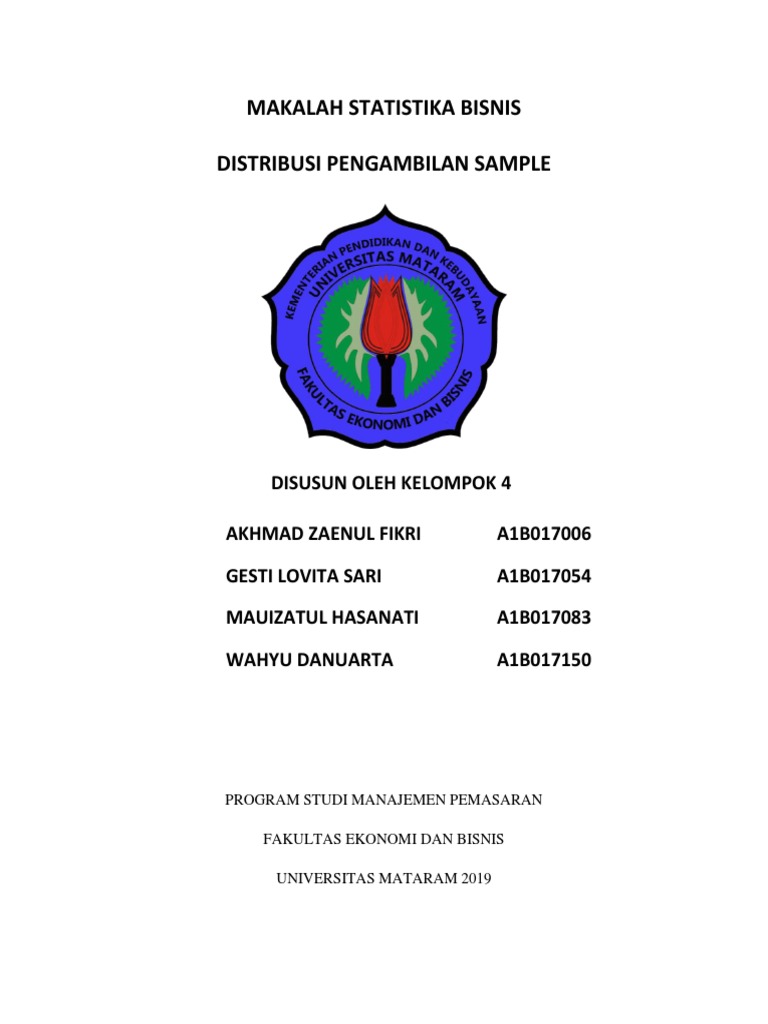 MAKALAH STATISTIKA BISNIS

DISTRIBUSI PENGAMBILAN SAMPLE

KEMENTERIAN PENDIDIKAN DAN KEBUDAYAAN
UNIVERSITAS MATARAM
FAKULTAS EKONOMI DAN BISNIS

DISUSUN OLEH KELOMPOK 4

| AKHMAD ZAENUL FIKRI | A1B017006 |
|---|---|
| GESTI LOVITA SARI | A1B017054 |
| MAUIZATUL HASANATI | A1B017083 |
| WAHYU DANUARTA | A1B017150 |

PROGRAM STUDI MANAJEMEN PEMASARAN

FAKULTAS EKONOMI DAN BISNIS

UNIVERSITAS MATARAM 2019